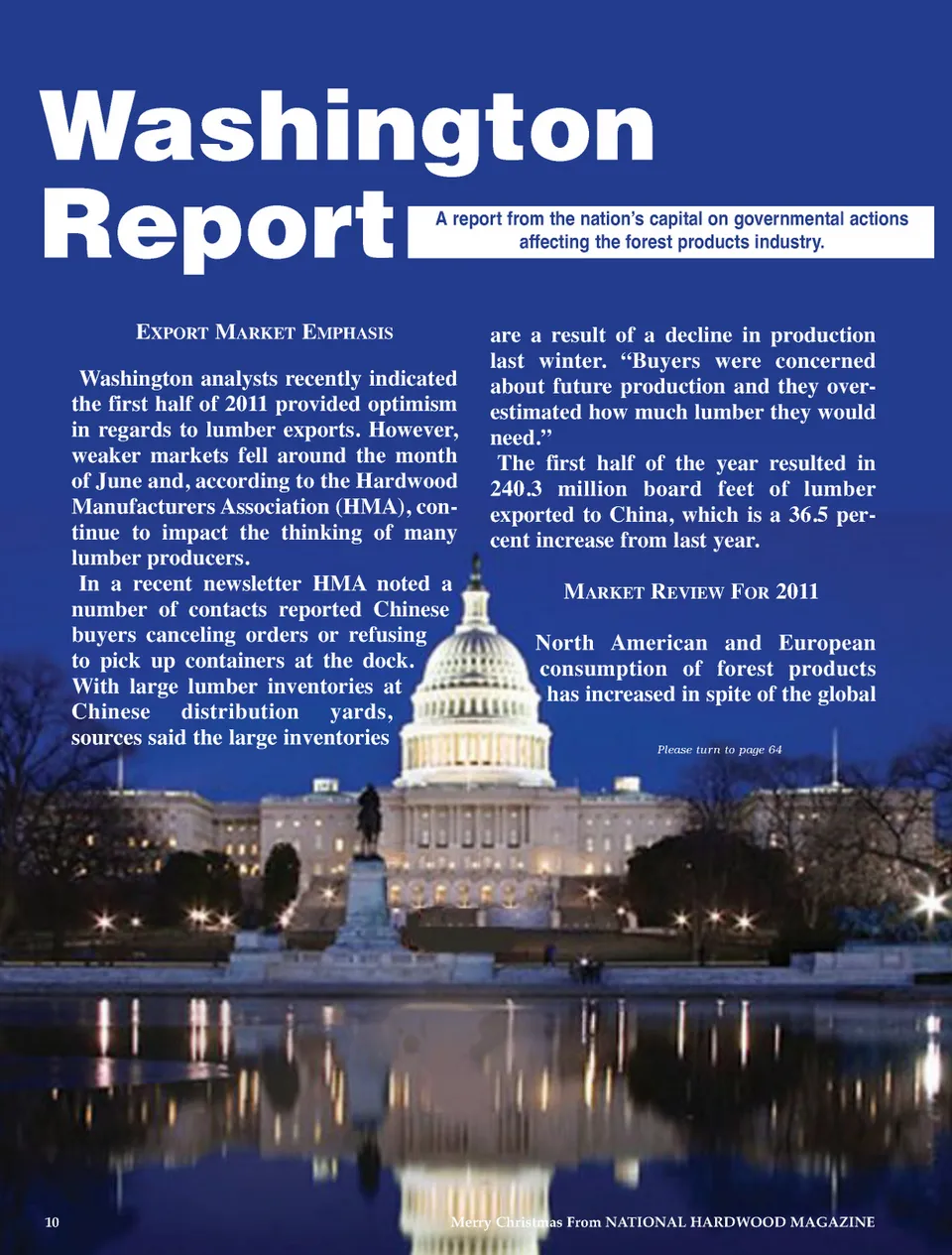 Washington Report

A report from the nation's capital on governmental actions affecting the forest products industry.

EXPORT MARKET EMPHASIS

Washington analysts recently indicated the first half of 2011 provided optimism in regards to lumber exports. However, weaker markets fell around the month of June and, according to the Hardwood Manufacturers Association (HMA), continue to impact the thinking of many lumber producers.

In a recent newsletter HMA noted a number of contacts reported Chinese buyers canceling orders or refusing to pick up containers at the dock. With large lumber inventories at Chinese distribution yards, sources said the large inventories are a result of a decline in production last winter. "Buyers were concerned about future production and they overestimated how much lumber they would need."

The first half of the year resulted in 240.3 million board feet of lumber exported to China, which is a 36.5 percent increase from last year.

MARKET REVIEW FOR 2011

North American and European consumption of forest products has increased in spite of the global

Please turn to page 64

10

Merry Christmas From NATIONAL HARDWOOD MAGAZINE